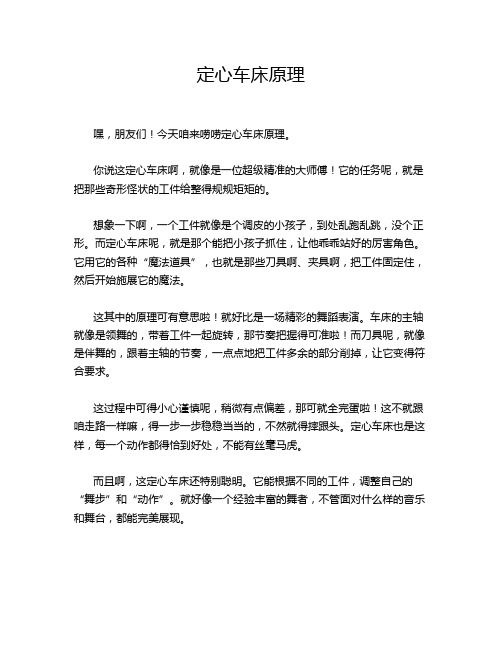 定心车床原理

嘿，朋友们！今天咱来唠唠定心车床原理。

你说这定心车床啊，就像是一位超级精准的大师傅！它的任务呢，就是把那些奇形怪状的工件给整得规规矩矩的。

想象一下啊，一个工件就像是个调皮的小孩子，到处乱跑乱跳，没个正形。而定心车床呢，就是那个能把小孩子抓住，让他乖乖站好的厉害角色。它用它的各种“魔法道具”，也就是那些刀具啊、夹具啊，把工件固定住，然后开始施展它的魔法。

这其中的原理可有意思啦！就好比是一场精彩的舞蹈表演。车床的主轴就像是领舞的，带着工件一起旋转，那节奏把握得可准啦！而刀具呢，就像是伴舞的，跟着主轴的节奏，一点点地把工件多余的部分削掉，让它变得符合要求。

这过程中可得小心谨慎呢，稍微有点偏差，那可就全完蛋啦！这不就跟咱走路一样嘛，得一步一步稳稳当当的，不然就得摔跟头。定心车床也是这样，每一个动作都得恰到好处，不能有丝毫马虎。

而且啊，这定心车床还特别聪明。它能根据不同的工件，调整自己的“舞步”和“动作”。就好像一个经验丰富的舞者，不管面对什么样的音乐和舞台，都能完美展现。